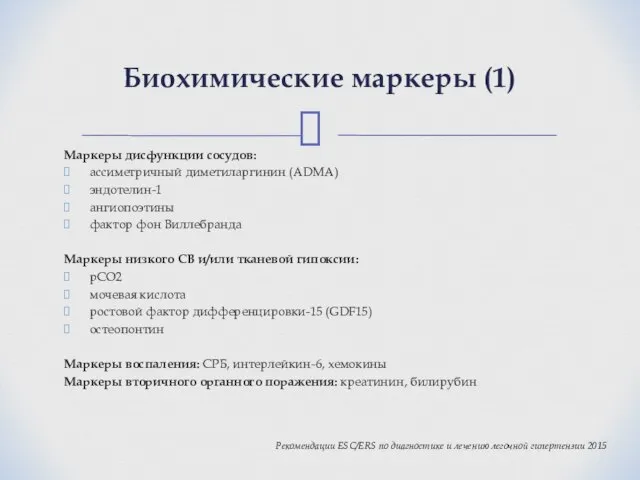 Биохимические маркеры (1)

Маркеры дисфункции сосудов:
ассиметричный диметиларгинин (ADMA)
эндотелин-1
ангиопоэтины
фактор фон Виллебранда

Маркеры низкого СВ и/или тканевой гипоксии:
pCO2
мочевая кислота
ростовой фактор дифференцировки-15 (GDF15)
остеопонтин

Маркеры воспаления: СРБ, интерлейкин-6, хемокины
Маркеры вторичного органного поражения: креатинин, билирубин

Рекомендации ESC/ERS по диагностике и лечению легочной гипертензии 2015